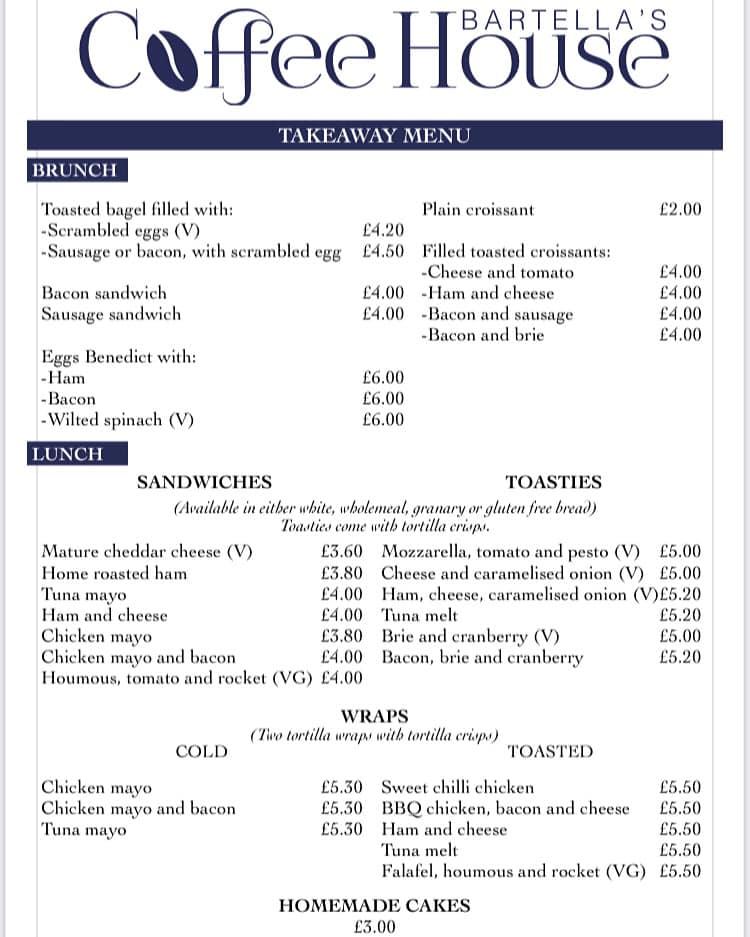 BARTELLA'S
Coffee House

TAKEAWAY MENU

BRUNCH

Toasted bagel filled with:
-Scrambled eggs (V) £4.20
-Sausage or bacon, with scrambled egg £4.50

Bacon sandwich £4.00
Sausage sandwich £4.00

Eggs Benedict with:
-Ham £6.00
-Bacon £6.00
-Wilted spinach (V) £6.00

Plain croissant £2.00
Filled toasted croissants:
-Cheese and tomato £4.00
-Ham and cheese £4.00
-Bacon and sausage £4.00
-Bacon and brie £4.00

LUNCH

SANDWICHES

TOASTIES

(Available in either white, wholemeal, granary or gluten free bread)
Toasties come with tortilla crisps.

Mature cheddar cheese (V) £3.60
Home roasted ham £3.80
Tuna mayo £4.00
Ham and cheese £4.00
Chicken mayo £3.80
Chicken mayo and bacon £4.00
Houmous, tomato and rocket (VG) £4.00

Mozzarella, tomato and pesto (V) £5.00
Cheese and caramelised onion (V) £5.00
Ham, cheese, caramelised onion (V) £5.20
Tuna melt £5.20
Brie and cranberry (V) £5.00
Bacon, brie and cranberry £5.20

WRAPS
(Two tortilla wraps with tortilla crisps)

COLD

Chicken mayo £5.30
Chicken mayo and bacon £5.30
Tuna mayo £5.30

TOASTED

Sweet chilli chicken £5.50
BBQ chicken, bacon and cheese £5.50
Ham and cheese £5.50
Tuna melt £5.50
Falafel, houmous and rocket (VG) £5.50

HOMEMADE CAKES
£3.00